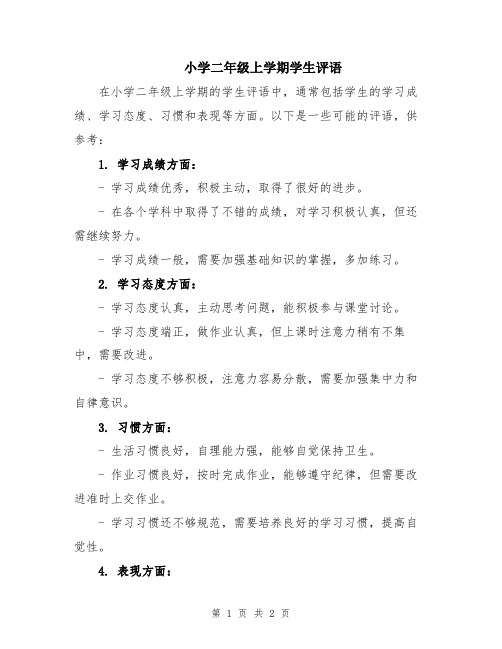 小学二年级上学期学生评语

在小学二年级上学期的学生评语中，通常包括学生的学习成绩、学习态度、习惯和表现等方面。以下是一些可能的评语，供参考：

1. 学习成绩方面：

- 学习成绩优秀，积极主动，取得了很好的进步。

- 在各个学科中取得了不错的成绩，对学习积极认真，但还需继续努力。

- 学习成绩一般，需要加强基础知识的掌握，多加练习。

2. 学习态度方面：

- 学习态度认真，主动思考问题，能积极参与课堂讨论。

- 学习态度端正，做作业认真，但上课时注意力稍有不集中，需要改进。

- 学习态度不够积极，注意力容易分散，需要加强集中力和自律意识。

3. 习惯方面：

- 生活习惯良好，自理能力强，能够自觉保持卫生。

- 作业习惯良好，按时完成作业，能够遵守纪律，但需要改进准时上交作业。

- 学习习惯还不够规范，需要培养良好的学习习惯，提高自觉性。

4. 表现方面：

第 1 页 共 2 页